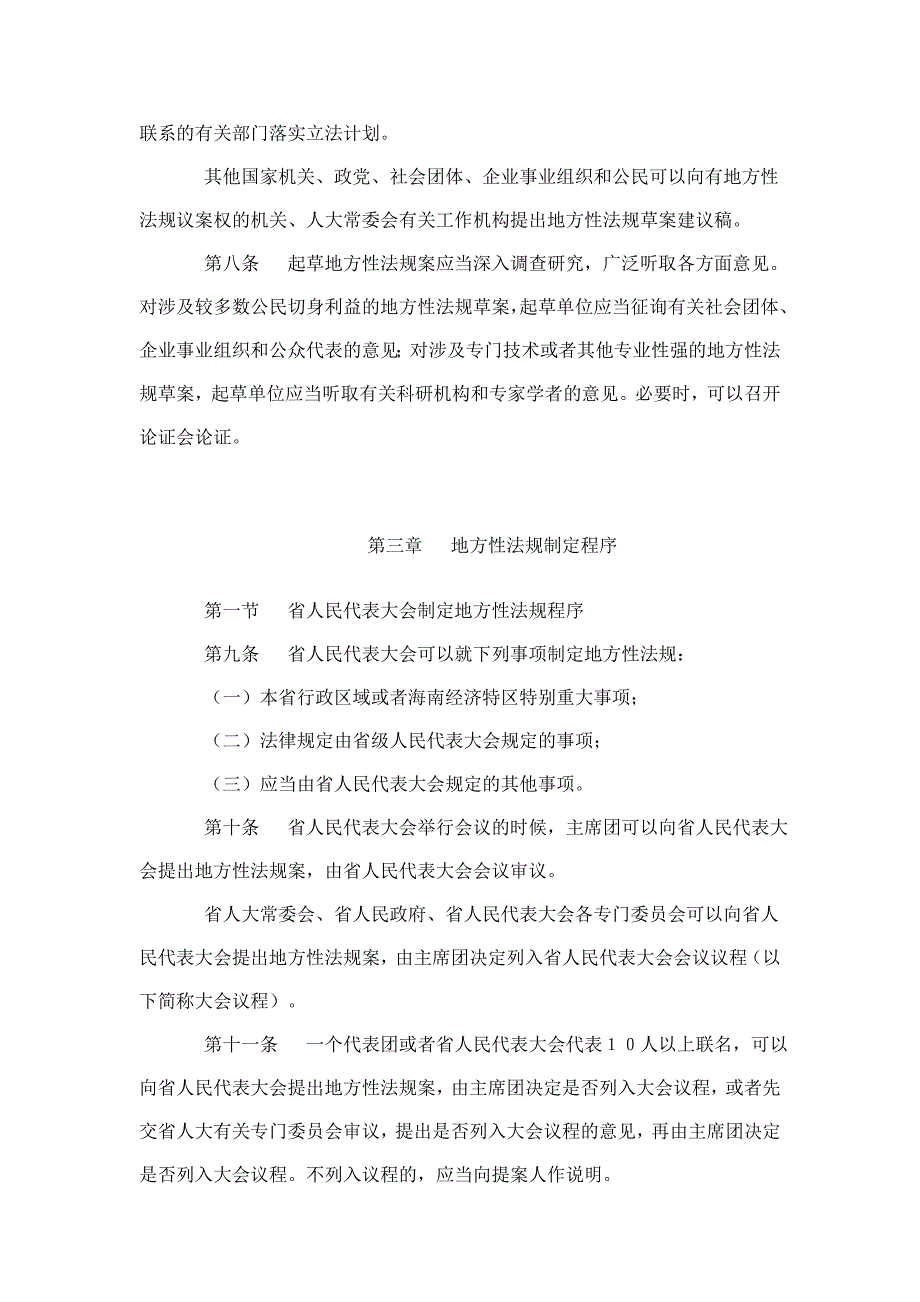 联系的有关部门落实立法计划。

其他国家机关、政党、社会团体、企业事业组织和公民可以向有地方性法规议案权的机关、人大常委会有关工作机构提出地方性法规草案建议稿。

第八条　起草地方性法规案应当深入调查研究，广泛听取各方面意见。对涉及较多数公民切身利益的地方性法规草案，起草单位应当征询有关社会团体、企业事业组织和公众代表的意见；对涉及专门技术或者其他专业性强的地方性法规草案，起草单位应当听取有关科研机构和专家学者的意见。必要时，可以召开论证会论证。

第三章　地方性法规制定程序

第一节　省人民代表大会制定地方性法规程序

第九条　省人民代表大会可以就下列事项制定地方性法规：

（一）本省行政区域或者海南经济特区特别重大事项；

（二）法律规定由省级人民代表大会规定的事项；

（三）应当由省人民代表大会规定的其他事项。

第十条　省人民代表大会举行会议的时候，主席团可以向省人民代表大会提出地方性法规案，由省人民代表大会会议审议。

省人大常委会、省人民政府、省人民代表大会各专门委员会可以向省人民代表大会提出地方性法规案，由主席团决定列入省人民代表大会会议议程（以下简称大会议程）。

第十一条　一个代表团或者省人民代表大会代表１０人以上联名，可以向省人民代表大会提出地方性法规案，由主席团决定是否列入大会议程，或者先交省人大有关专门委员会审议，提出是否列入大会议程的意见，再由主席团决定是否列入大会议程。不列入议程的，应当向提案人作说明。